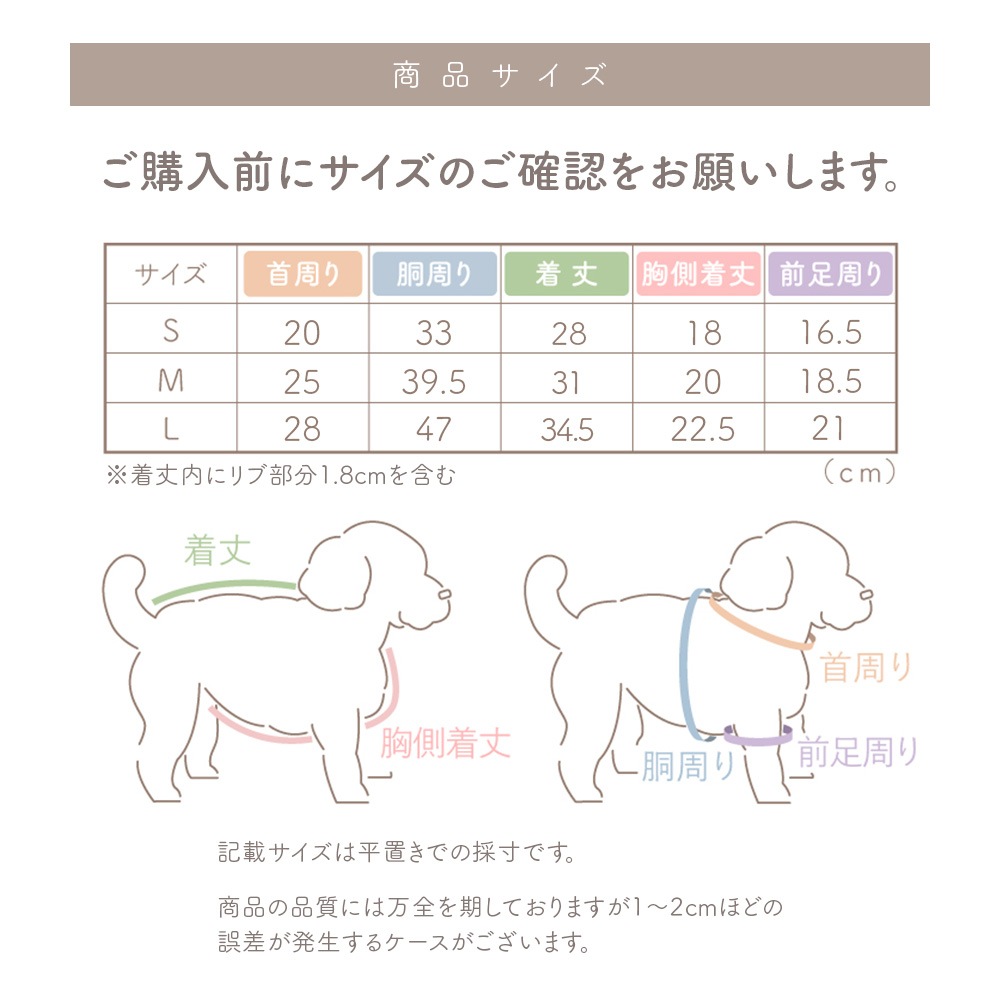 商品サイズ

ご購入前にサイズのご確認をお願いします。

| サイズ | 首周り | 胴周り | 着丈 | 胸側着丈 | 前足周り |
|---|---|---|---|---|---|
| S | 20 | 33 | 28 | 18 | 16.5 |
| M | 25 | 39.5 | 31 | 20 | 18.5 |
| L | 28 | 47 | 34.5 | 22.5 | 21 |

※着丈内にリブ部分1.8cmを含む

（cm）

着丈

胸側着丈

首周り

胴周り

前足周り

記載サイズは平置きでの採寸です。

商品の品質には万全を期しておりますが1～2cmほどの誤差が発生するケースがございます。